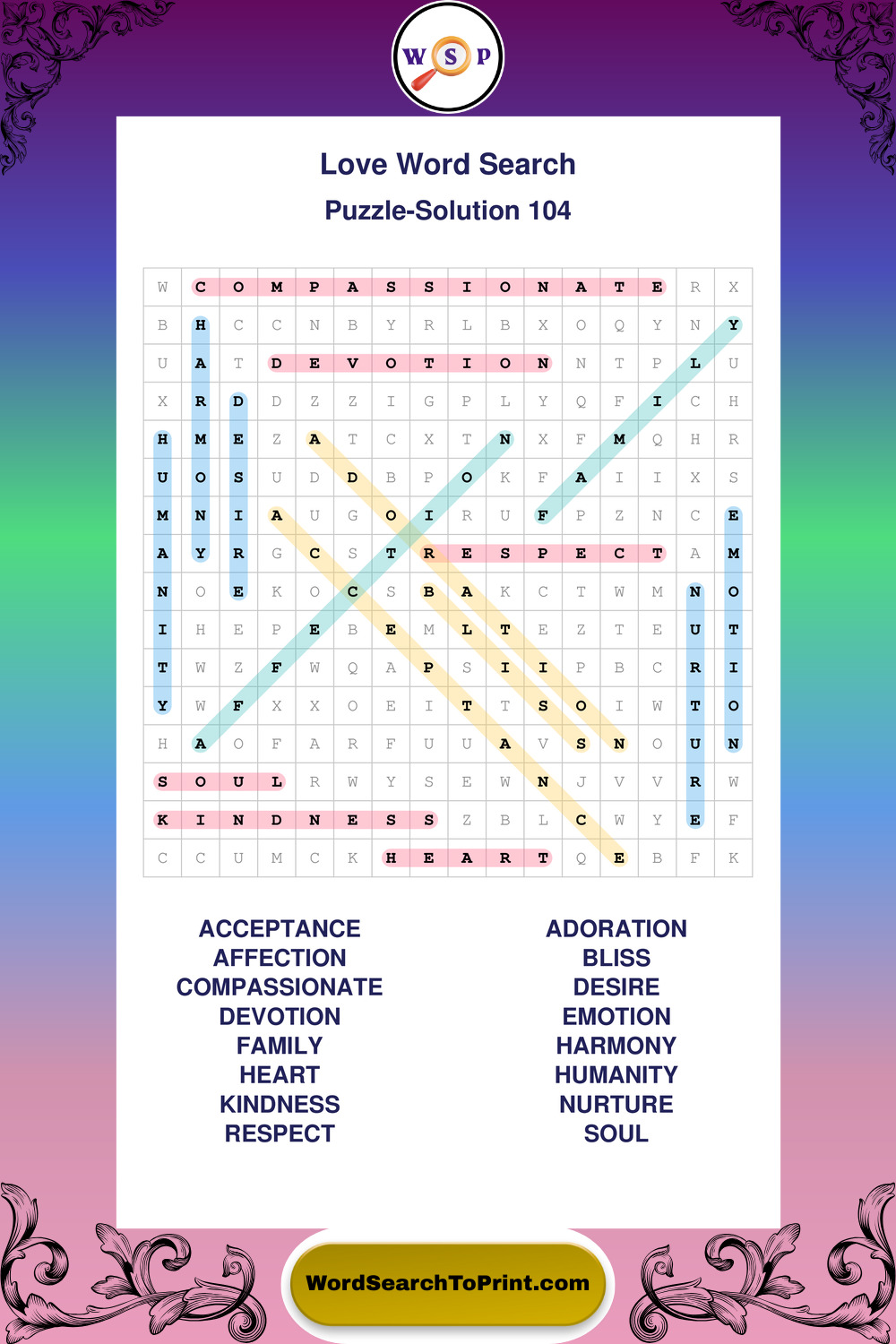 W S P

Love Word Search

Puzzle-Solution 104

| W | C | O | M | P | A | S | S | I | O | N | A | T | E | R | X |
|---|---|---|---|---|---|---|---|---|---|---|---|---|---|---|---|
| B | H | C | C | N | B | Y | R | L | B | X | O | Q | Y | N | Y |
| U | A | T | D | E | V | O | T | I | O | N | N | T | P | L | U |
| X | R | D | D | Z | Z | I | G | P | L | Y | Q | F | I | C | H |
| H | M | E | Z | A | T | C | X | T | N | X | F | M | Q | H | R |
| U | O | S | U | D | D | B | P | O | K | F | A | I | I | X | S |
| M | N | I | A | U | G | O | I | R | U | F | P | Z | N | C | E |
| A | Y | R | G | C | S | T | R | E | S | P | E | C | T | A | M |
| N | O | E | K | O | C | S | B | A | K | C | T | W | M | N | O |
| I | H | E | P | E | B | E | M | L | T | E | Z | T | E | U | T |
| T | W | Z | F | W | Q | A | P | S | I | I | P | B | C | R | I |
| Y | W | F | X | X | O | E | I | T | T | S | O | I | W | T | O |
| H | A | O | F | A | R | F | U | U | A | V | S | N | O | U | N |
| S | O | U | L | R | W | Y | S | E | W | N | J | V | V | R | W |
| K | I | N | D | N | E | S | S | Z | B | L | C | W | Y | E | F |
| C | C | U | M | C | K | H | E | A | R | T | Q | E | B | F | K |

ACCEPTANCE
AFFECTION
COMPASSIONATE
DEVOTION
FAMILY
HEART
KINDNESS
RESPECT

ADORATION
BLISS
DESIRE
EMOTION
HARMONY
HUMANITY
NURTURE
SOUL

WordSearchToPrint.com